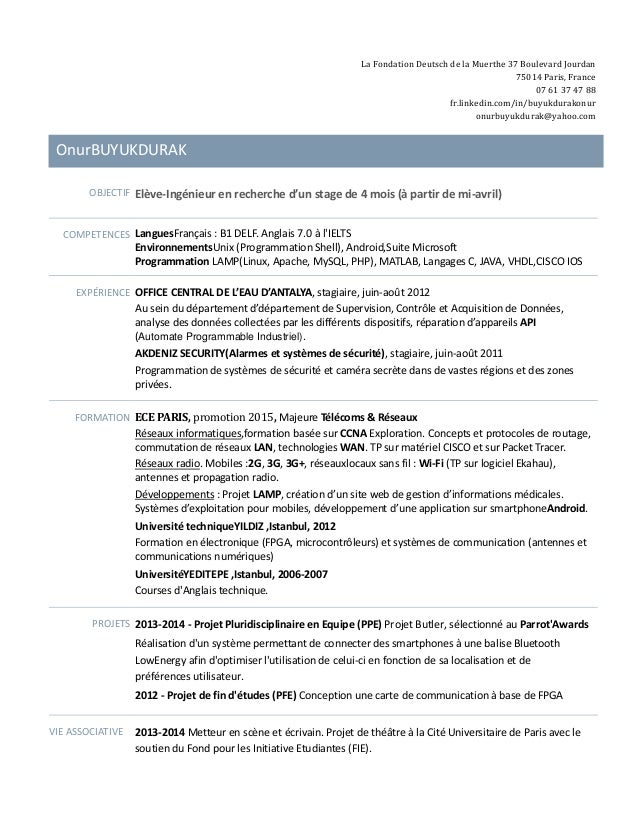 La Fondation Deutsch de la Muerthe 37 Boulevard Jourdan
75014 Paris, France
07 61 37 47 88
fr.linkedin.com/in/buyukdurakonur
onurbuyukdurak@yahoo.com

OnurBUYUKDURAK

OBJECTIF Elève-Ingénieur en recherche d'un stage de 4 mois (à partir de mi-avril)

COMPETENCES LanguesFrançais : B1 DELF. Anglais 7.0 à l'IELTS
EnvironnementsUnix (Programmation Shell), Android,Suite Microsoft
Programmation LAMP(Linux, Apache, MySQL, PHP), MATLAB, Langages C, JAVA, VHDL,CISCO IOS

EXPÉRIENCE OFFICE CENTRAL DE L'EAU D'ANTALYA, stagiaire, juin-août 2012
Au sein du département d'département de Supervision, Contrôle et Acquisition de Données, analyse des données collectées par les différents dispositifs, réparation d'appareils API (Automate Programmable Industriel).
AKDENIZ SECURITY(Alarmes et systèmes de sécurité), stagiaire, juin-août 2011
Programmation de systèmes de sécurité et caméra secrète dans de vastes régions et des zones privées.

FORMATION ECE PARIS, promotion 2015, Majeure Télécoms & Réseaux
Réseaux informatiques,formation basée sur CCNA Exploration. Concepts et protocoles de routage, commutation de réseaux LAN, technologies WAN. TP sur matériel CISCO et sur Packet Tracer.
Réseaux radio. Mobiles :2G, 3G, 3G+, réseauxlocaux sans fil : Wi-Fi (TP sur logiciel Ekahau), antennes et propagation radio.
Développements : Projet LAMP, création d'un site web de gestion d'informations médicales. Systèmes d'exploitation pour mobiles, développement d'une application sur smartphoneAndroid.
Université techniqueYILDIZ ,Istanbul, 2012
Formation en électronique (FPGA, microcontrôleurs) et systèmes de communication (antennes et communications numériques)
UniversitéYEDITEPE ,Istanbul, 2006-2007
Courses d'Anglais technique.

PROJETS 2013-2014 - Projet Pluridisciplinaire en Equipe (PPE) Projet Butler, sélectionné au Parrot'Awards
Réalisation d'un système permettant de connecter des smartphones à une balise Bluetooth LowEnergy afin d'optimiser l'utilisation de celui-ci en fonction de sa localisation et de préférences utilisateur.
2012 - Projet de fin d'études (PFE) Conception une carte de communication à base de FPGA

VIE ASSOCIATIVE 2013-2014 Metteur en scène et écrivain. Projet de théâtre à la Cité Universitaire de Paris avec le soutien du Fond pour les Initiative Etudiantes (FIE).